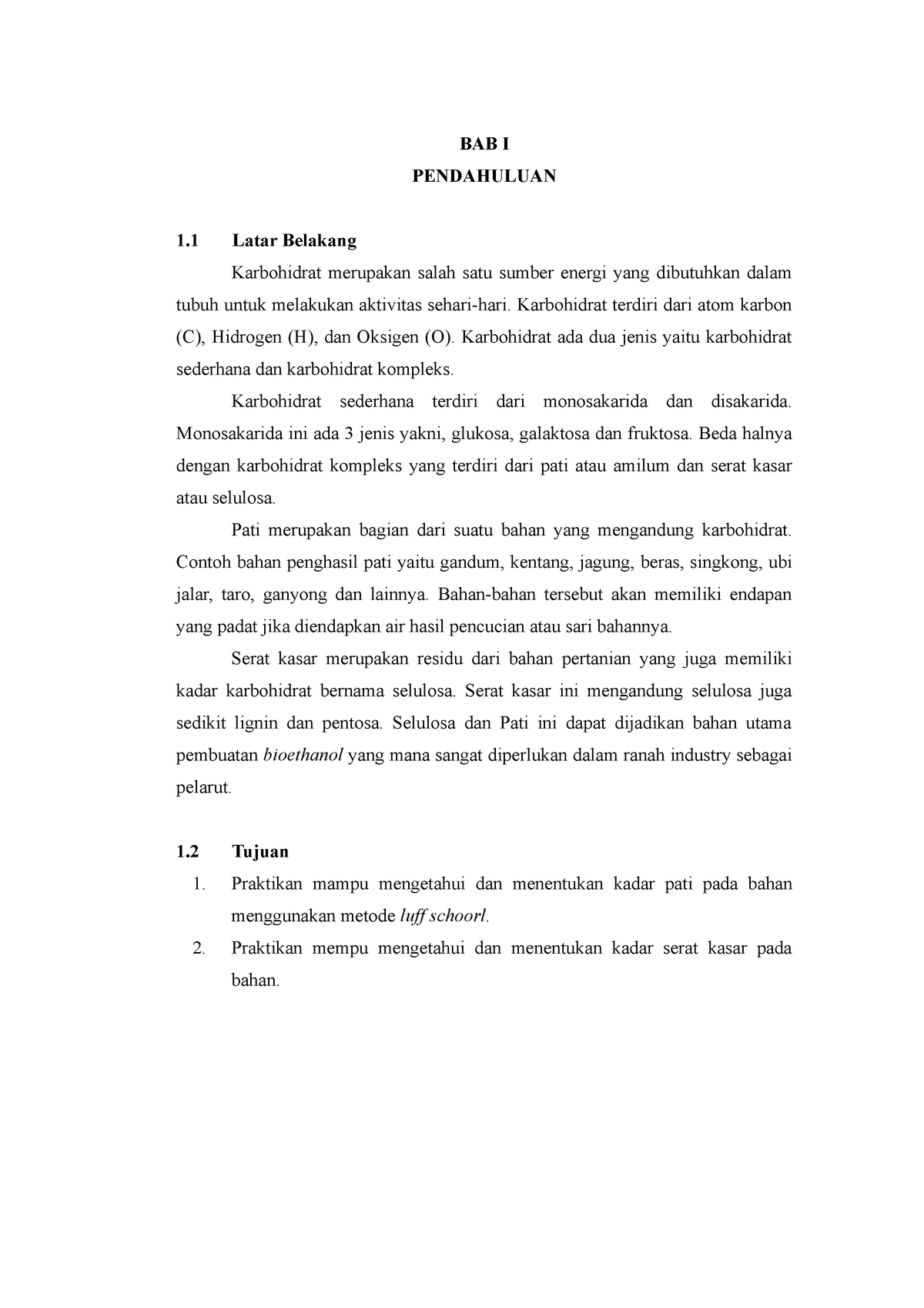 BAB I

PENDAHULUAN

1.1 Latar Belakang

Karbohidrat merupakan salah satu sumber energi yang dibutuhkan dalam tubuh untuk melakukan aktivitas sehari-hari. Karbohidrat terdiri dari atom karbon (C), Hidrogen (H), dan Oksigen (O). Karbohidrat ada dua jenis yaitu karbohidrat sederhana dan karbohidrat kompleks.

Karbohidrat sederhana terdiri dari monosakarida dan disakarida. Monosakarida ini ada 3 jenis yakni, glukosa, galaktosa dan fruktosa. Beda halnya dengan karbohidrat kompleks yang terdiri dari pati atau amilum dan serat kasar atau selulosa.

Pati merupakan bagian dari suatu bahan yang mengandung karbohidrat. Contoh bahan penghasil pati yaitu gandum, kentang, jagung, beras, singkong, ubi jalar, taro, ganyong dan lainnya. Bahan-bahan tersebut akan memiliki endapan yang padat jika diendapkan air hasil pencucian atau sari bahannya.

Serat kasar merupakan residu dari bahan pertanian yang juga memiliki kadar karbohidrat bernama selulosa. Serat kasar ini mengandung selulosa juga sedikit lignin dan pentosa. Selulosa dan Pati ini dapat dijadikan bahan utama pembuatan bioethanol yang mana sangat diperlukan dalam ranah industry sebagai pelarut.

1.2 Tujuan

1. Praktikan mampu mengetahui dan menentukan kadar pati pada bahan menggunakan metode luff schoorl.
2. Praktikan mempu mengetahui dan menentukan kadar serat kasar pada bahan.